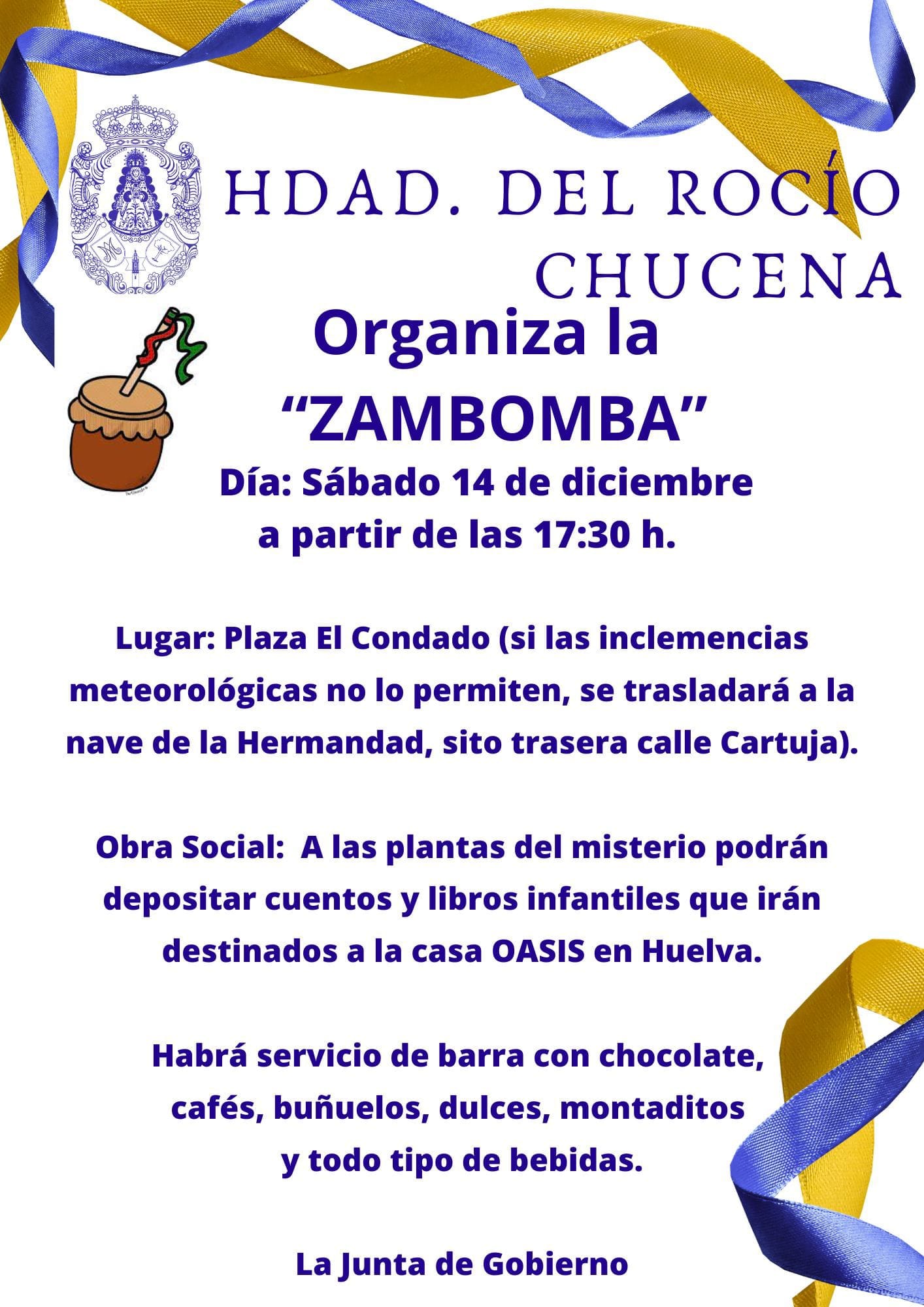 HDAD. DEL ROCÍO
CHUCENA

Organiza la
“ZAMBOMBA”
Día: Sábado 14 de diciembre
a partir de las 17:30 h.

Lugar: Plaza El Condado (si las inclemencias meteorológicas no lo permiten, se trasladará a la nave de la Hermandad, sito trasera calle Cartuja).

Obra Social: A las plantas del misterio podrán depositar cuentos y libros infantiles que irán destinados a la casa OASIS en Huelva.

Habrá servicio de barra con chocolate, cafés, buñuelos, dulces, montaditos y todo tipo de bebidas.

La Junta de Gobierno